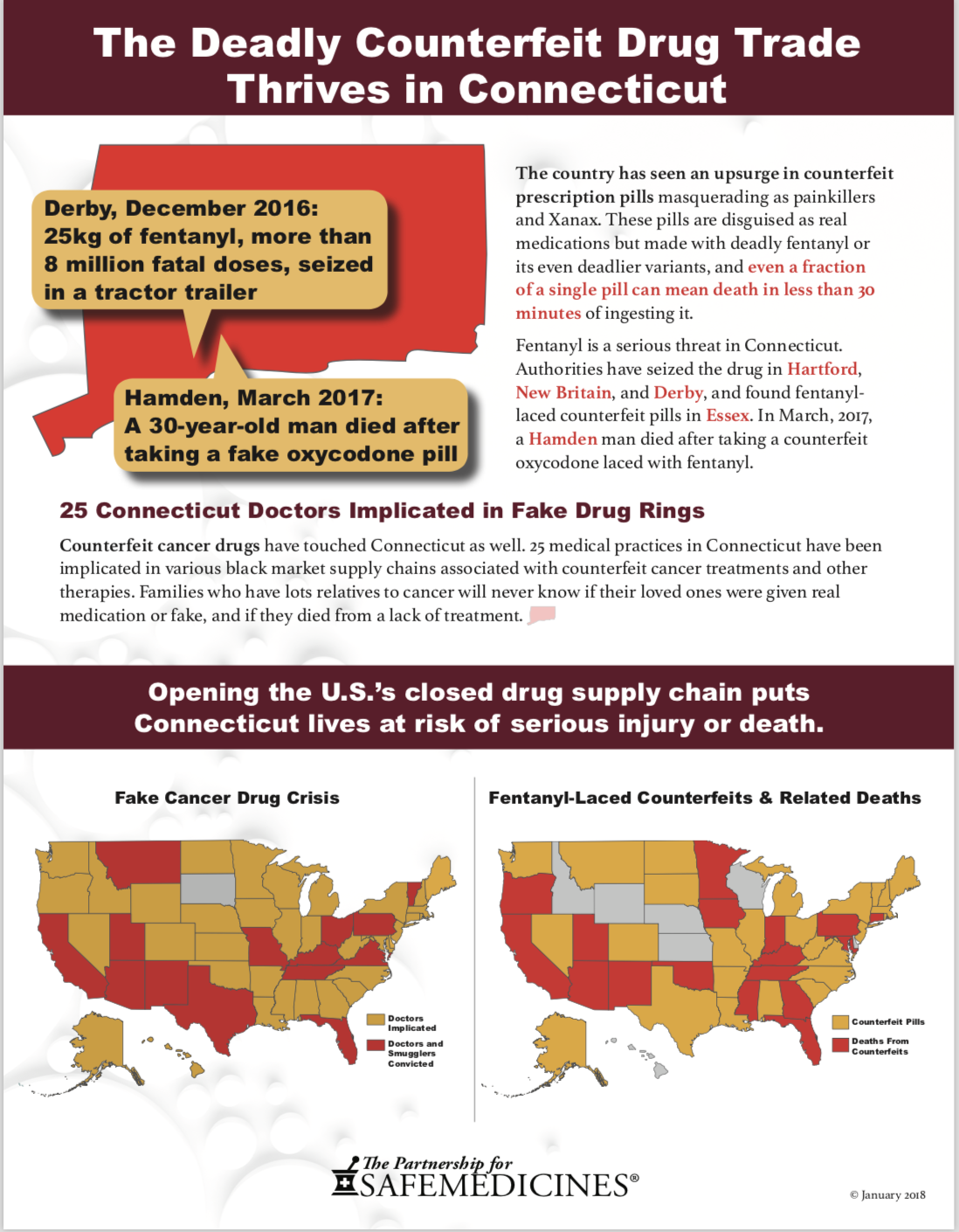 The Deadly Counterfeit Drug Trade Thrives in Connecticut

Derby, December 2016: 25kg of fentanyl, more than 8 million fatal doses, seized in a tractor trailer

Hamden, March 2017: A 30-year-old man died after taking a fake oxycodone pill

The country has seen an upsurge in counterfeit prescription pills masquerading as painkillers and Xanax. These pills are disguised as real medications but made with deadly fentanyl or its even deadlier variants, and even a fraction of a single pill can mean death in less than 30 minutes of ingesting it.

Fentanyl is a serious threat in Connecticut. Authorities have seized the drug in Hartford, New Britain, and Derby, and found fentanyl-laced counterfeit pills in Essex. In March, 2017, a Hamden man died after taking a counterfeit oxycodone laced with fentanyl.

25 Connecticut Doctors Implicated in Fake Drug Rings

Counterfeit cancer drugs have touched Connecticut as well. 25 medical practices in Connecticut have been implicated in various black market supply chains associated with counterfeit cancer treatments and other therapies. Families who have lots relatives to cancer will never know if their loved ones were given real medication or fake, and if they died from a lack of treatment.

Opening the U.S.'s closed drug supply chain puts Connecticut lives at risk of serious injury or death.

Fake Cancer Drug Crisis

Doctors Implicated
Doctors and Smugglers Convicted

Fentanyl-Laced Counterfeits & Related Deaths

Counterfeit Pills
Deaths From Counterfeits

The Partnership for SAFEMEDICINES®

© January 2018